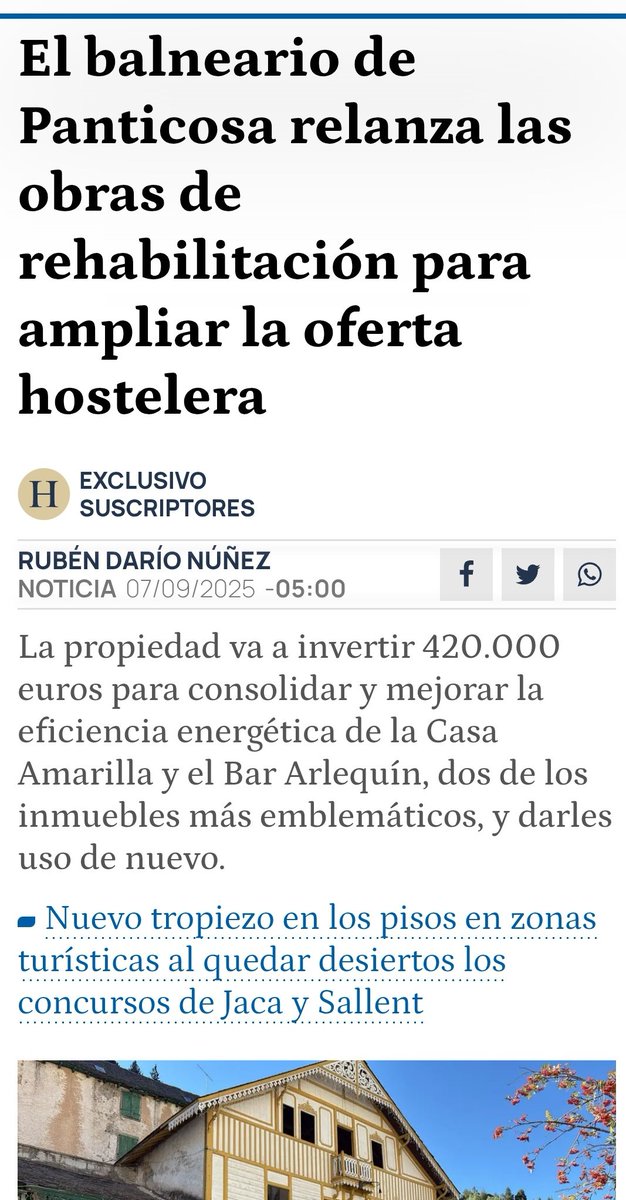 El balneario de Panticosa relanza las obras de rehabilitación para ampliar la oferta hostelera

H EXCLUSIVO SUSCRIPTORES

RUBÉN DARÍO NÚÑEZ
NOTICIA 07/09/2025 -05:00

La propiedad va a invertir 420.000 euros para consolidar y mejorar la eficiencia energética de la Casa Amarilla y el Bar Arlequín, dos de los inmuebles más emblemáticos, y darles uso de nuevo.

Nuevo tropiezo en los pisos en zonas turísticas al quedar desiertos los concursos de Jaca y Sallent